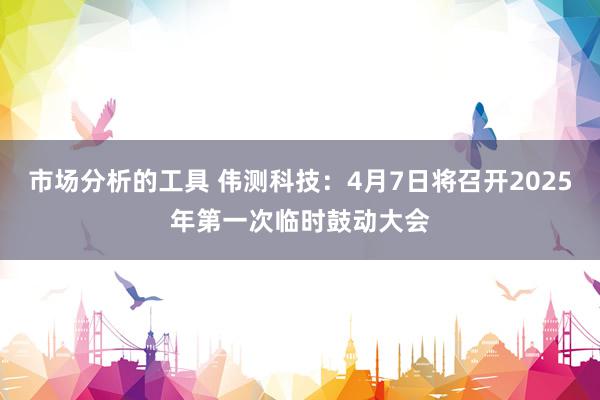 市场分析的工具 伟测科技：4月7日将召开2025年第一次临时鼓动大会